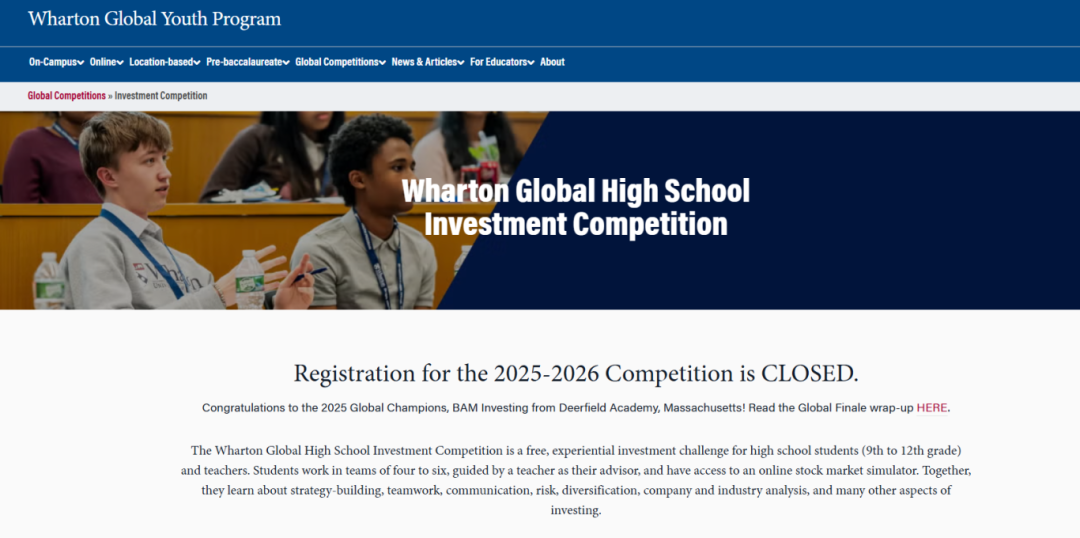 Wharton Global Youth Program

On-Campus Online Location-based Pre-baccalaureate Global Competitions News & Articles For Educators About

Global Competitions » Investment Competition

Wharton Global High School Investment Competition

Registration for the 2025-2026 Competition is CLOSED.

Congratulations to the 2025 Global Champions, BAM Investing from Deerfield Academy, Massachusetts! Read the Global Finale wrap-up HERE.

The Wharton Global High School Investment Competition is a free, experiential investment challenge for high school students (9th to 12th grade) and teachers. Students work in teams of four to six, guided by a teacher as their advisor, and have access to an online stock market simulator. Together, they learn about strategy-building, teamwork, communication, risk, diversification, company and industry analysis, and many other aspects of investing.